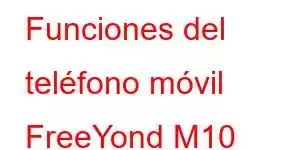 Funciones del teléfono móvil FreeYond M10